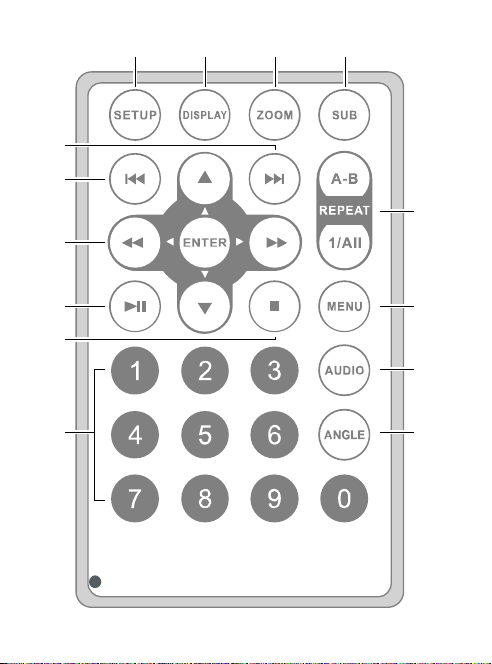 SETUP
DISPLAY
ZOOM
SUB

A-B
REPEAT
1/All

ENTER

MENU

1
2
3
AUDIO

4
5
6
ANGLE

7
8
9
0